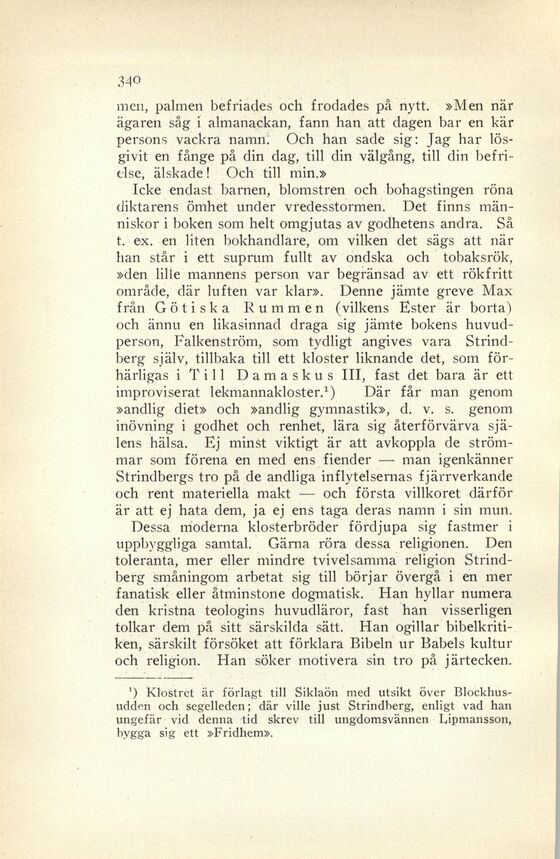 340

men, palmen befriades och frodades på nytt. »Men när ägaren såg i almanackan, fann han att dagen bar en kär persons vackra namn. Och han sade sig: Jag har lösgivit en fånge på din dag, till din välgång, till din befrielse, älskade! Och till min.»

Icke endast barnen, blomstren och bohagstingen röna diktarens ömhet under vredesstormen. Det finns människor i boken som helt omgjutas av godhetens andra. Så t. ex. en liten bokhandlare, om vilken det sägs att när han står i ett suprum fullt av ondska och tobaksrök, »den lille mannens person var begränsad av ett rökfritt område, där luften var klar». Denne jämte greve Max från Götiska Rummen (vilkens Ester är borta) och ännu en likasinnad draga sig jämte bokens huvudperson, Falkenström, som tydligt angives vara Strindberg själv, tillbaka till ett kloster liknande det, som förhärligas i Till Damaskus III, fast det bara är ett improviserat lekmannakloster.¹) Där får man genom »andlig diet» och »andlig gymnastik», d. v. s. genom inövning i godhet och renhet, lära sig återförvärva själens hälsa. Ej minst viktigt är att avkoppla de strömmar som förena en med ens fiender — man igenkänner Strindbergs tro på de andliga inflytelsernas fjärrverkande och rent materiella makt — och första villkoret därför är att ej hata dem, ja ej ens taga deras namn i sin mun.

Dessa moderna klosterbröder fördjupa sig fastmer i uppbyggliga samtal. Gärna röra dessa religionen. Den toleranta, mer eller mindre tvivelsamma religion Strindberg småningom arbetat sig till börjar övergå i en mer fanatisk eller åtminstone dogmatisk. Han hyllar numera den kristna teologins huvudläror, fast han visserligen tolkar dem på sitt särskilda sätt. Han ogillar bibelkritiken, särskilt försöket att förklara Bibeln ur Babels kultur och religion. Han söker motivera sin tro på järtecken.

¹) Klostret är förlagt till Siklaön med utsikt över Blockhusudden och segelleden; där ville just Strindberg, enligt vad han ungefär vid denna tid skrev till ungdomsvännen Lipmansson, bygga sig ett »Fridhem».